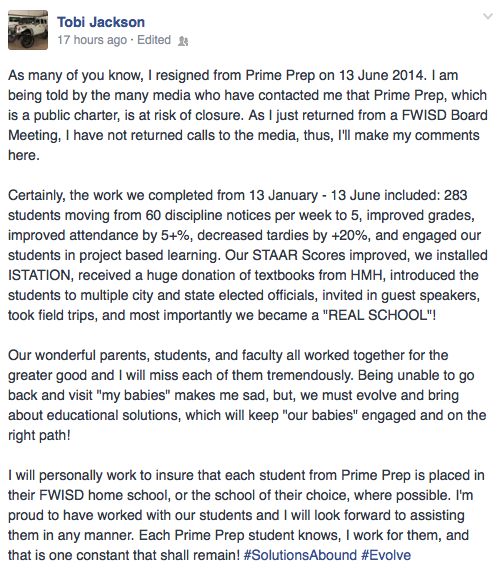 Tobi Jackson
17 hours ago · Edited

As many of you know, I resigned from Prime Prep on 13 June 2014. I am being told by the many media who have contacted me that Prime Prep, which is a public charter, is at risk of closure. As I just returned from a FWISD Board Meeting, I have not returned calls to the media, thus, I'll make my comments here.

Certainly, the work we completed from 13 January - 13 June included: 283 students moving from 60 discipline notices per week to 5, improved grades, improved attendance by 5+%, decreased tardies by +20%, and engaged our students in project based learning. Our STAAR Scores improved, we installed ISTATION, received a huge donation of textbooks from HMH, introduced the students to multiple city and state elected officials, invited in guest speakers, took field trips, and most importantly we became a "REAL SCHOOL"!

Our wonderful parents, students, and faculty all worked together for the greater good and I will miss each of them tremendously. Being unable to go back and visit "my babies" makes me sad, but, we must evolve and bring about educational solutions, which will keep "our babies" engaged and on the right path!

I will personally work to insure that each student from Prime Prep is placed in their FWISD home school, or the school of their choice, where possible. I'm proud to have worked with our students and I will look forward to assisting them in any manner. Each Prime Prep student knows, I work for them, and that is one constant that shall remain! #SolutionsAbound #Evolve